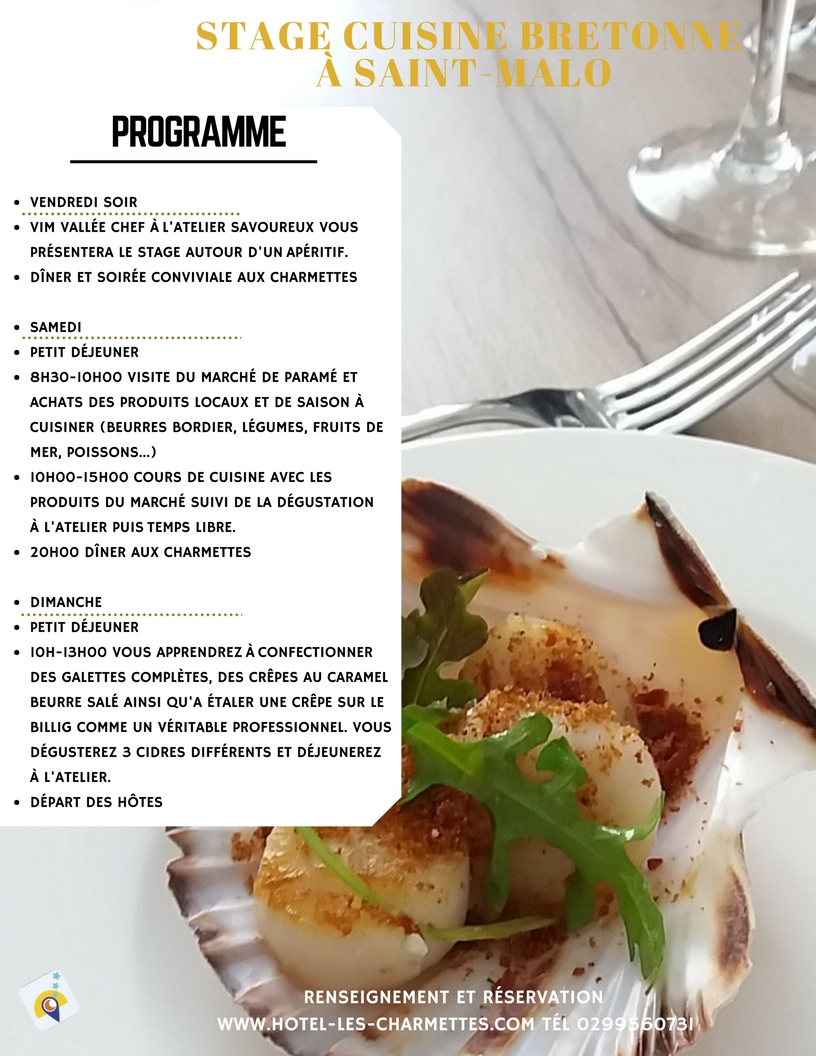 STAGE CUISINE BRETONNE À SAINT-MALO

PROGRAMME

• VENDREDI SOIR
• VIM VALLÉE CHEF À L'ATELIER SAVOUREUX VOUS PRÉSENTERA LE STAGE AUTOUR D'UN APÉRITIF.
• DÎNER ET SOIRÉE CONVIVIALE AUX CHARMETTES

• SAMEDI
• PETIT DÉJEUNER
• 8H30-10H00 VISITE DU MARCHÉ DE PARAMÉ ET ACHATS DES PRODUITS LOCAUX ET DE SAISON À CUISINER (BEURRES BORDIER, LÉGUMES, FRUITS DE MER, POISSONS...)
• 10H00-15H00 COURS DE CUISINE AVEC LES PRODUITS DU MARCHÉ SUIVI DE LA DÉGUSTATION À L'ATELIER PUIS TEMPS LIBRE.
• 20H00 DÎNER AUX CHARMETTES

• DIMANCHE
• PETIT DÉJEUNER
• 10H-13H00 VOUS APPRENDREZ À CONFECTIONNER DES GALETTES COMPLÈTES, DES CRÊPES AU CARAMEL BEURRE SALÉ AINSI QU'A ÉTALER UNE CRÊPE SUR LE BILLIG COMME UN VÉRITABLE PROFESSIONNEL. VOUS DÉGUSTEREZ 3 CIDRES DIFFÉRENTS ET DÉJEUNEREZ À L'ATELIER.
• DÉPART DES HÔTES

RENSEIGNEMENT ET RÉSERVATION
WWW.HOTEL-LES-CHARMETTES.COM TÉL 0299560731